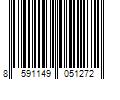 8 591149 051272